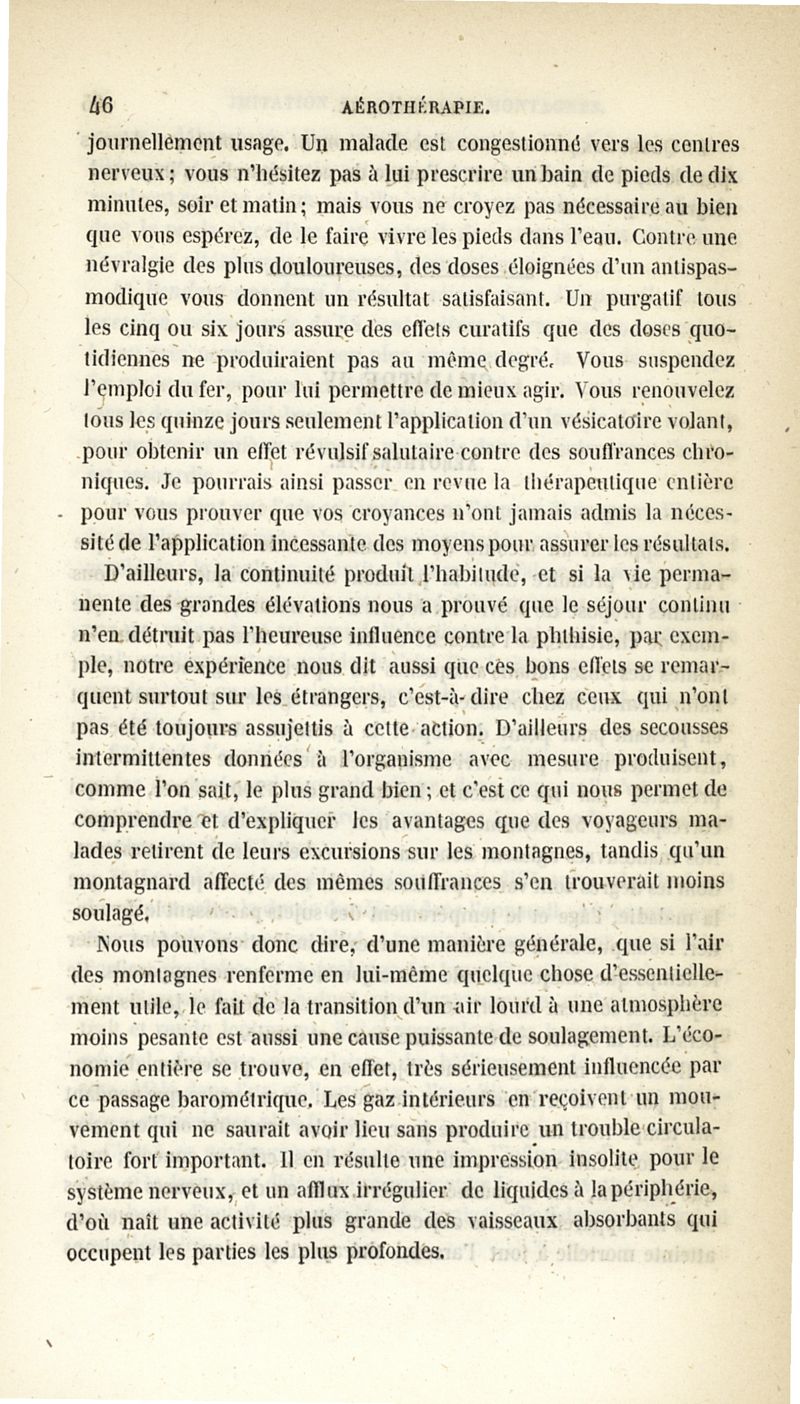 46 AÉROTHÉRAPIE.

journellement usage. Un malade est congestionné vers les centres nerveux; vous n'hésitez pas à lui prescrire un bain de pieds de dix minutes, soir et matin; mais vous ne croyez pas nécessaire au bien que vous espérez, de le faire vivre les pieds dans l'eau. Contre une névralgie des plus douloureuses, des doses éloignées d'un antispasmodique vous donnent un résultat satisfaisant. Un purgatif tous les cinq ou six jours assure des effets curatifs que des doses quotidiennes ne produiraient pas au même degré. Vous suspendez l'emploi du fer, pour lui permettre de mieux agir. Vous renouvelez tous les quinze jours seulement l'application d'un vésicatoire volant, pour obtenir un effet révulsif salutaire contre des souffrances chroniques. Je pourrais ainsi passer en revue la thérapeutique entière pour vous prouver que vos croyances n'ont jamais admis la nécessité de l'application incessante des moyens pour assurer les résultats.

D'ailleurs, la continuité produit l'habitude, et si la vie permanente des grandes élévations nous a prouvé que le séjour continu n'en détruit pas l'heureuse influence contre la phthisie, par exemple, notre expérience nous dit aussi que ces bons effets se remarquent surtout sur les étrangers, c'est-à-dire chez ceux qui n'ont pas été toujours assujettis à cette action. D'ailleurs des secousses intermittentes données à l'organisme avec mesure produisent, comme l'on sait, le plus grand bien; et c'est ce qui nous permet de comprendre et d'expliquer les avantages que des voyageurs malades retirent de leurs excursions sur les montagnes, tandis qu'un montagnard affecté des mêmes souffrances s'en trouverait moins soulagé.

Nous pouvons donc dire, d'une manière générale, que si l'air des montagnes renferme en lui-même quelque chose d'essentiellement utile, le fait de la transition d'un air lourd à une atmosphère moins pesante est aussi une cause puissante de soulagement. L'économie entière se trouve, en effet, très sérieusement influencée par ce passage barométrique. Les gaz intérieurs en reçoivent un mouvement qui ne saurait avoir lieu sans produire un trouble circulatoire fort important. Il en résulte une impression insolite pour le système nerveux, et un afflux irrégulier de liquides à la périphérie, d'où naît une activité plus grande des vaisseaux absorbants qui occupent les parties les plus profondes.